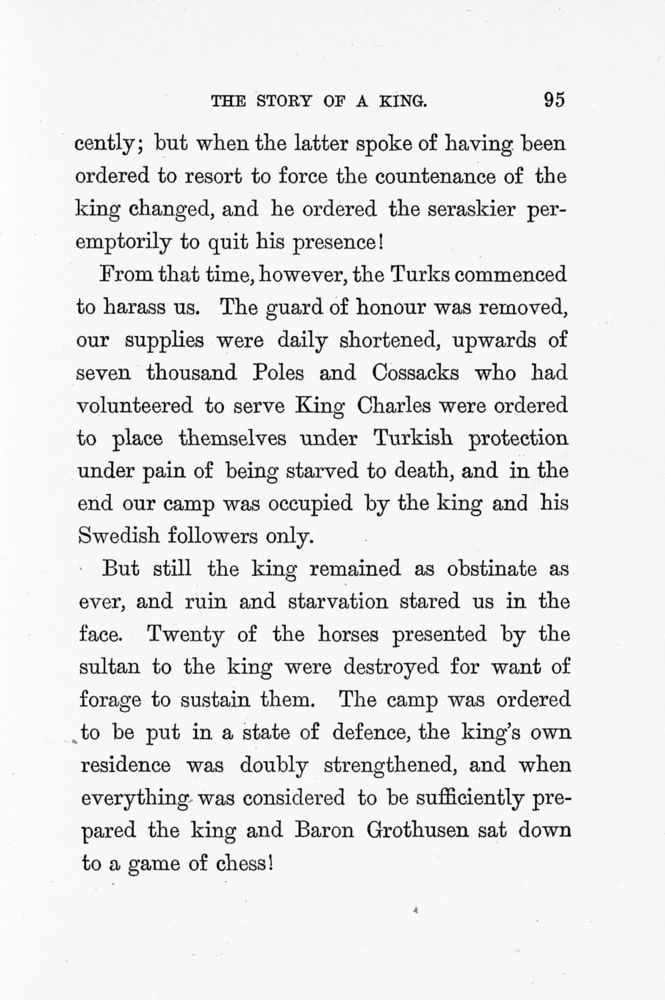 THE STORY OF A KING. 95

cently; but when the latter spoke of having been ordered to resort to force the countenance of the king changed, and he ordered the seraskier peremptorily to quit his presence!

From that time, however, the Turks commenced to harass us. The guard of honour was removed, our supplies were daily shortened, upwards of seven thousand Poles and Cossacks who had volunteered to serve King Charles were ordered to place themselves under Turkish protection under pain of being starved to death, and in the end our camp was occupied by the king and his Swedish followers only.

But still the king remained as obstinate as ever, and ruin and starvation stared us in the face. Twenty of the horses presented by the sultan to the king were destroyed for want of forage to sustain them. The camp was ordered to be put in a state of defence, the king's own residence was doubly strengthened, and when everything was considered to be sufficiently prepared the king and Baron Grothusen sat down to a game of chess!